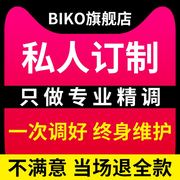 BIKO旗舰店

私人订制

只做专业精调

一次调好 终身维护

不满意 当场退全款